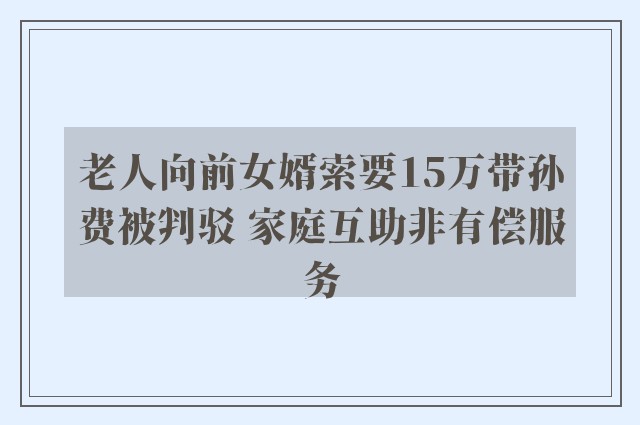 老人向前女婿索要15万带孙费被判驳 家庭互助非有偿服务